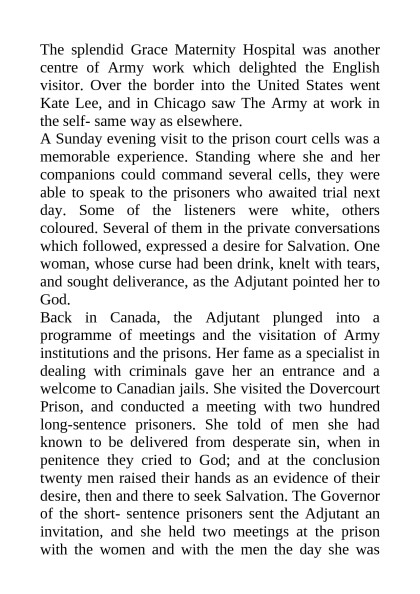 The splendid Grace Maternity Hospital was another centre of Army work which delighted the English visitor. Over the border into the United States went Kate Lee, and in Chicago saw The Army at work in the self- same way as elsewhere.
A Sunday evening visit to the prison court cells was a memorable experience. Standing where she and her companions could command several cells, they were able to speak to the prisoners who awaited trial next day. Some of the listeners were white, others coloured. Several of them in the private conversations which followed, expressed a desire for Salvation. One woman, whose curse had been drink, knelt with tears, and sought deliverance, as the Adjutant pointed her to God.
Back in Canada, the Adjutant plunged into a programme of meetings and the visitation of Army institutions and the prisons. Her fame as a specialist in dealing with criminals gave her an entrance and a welcome to Canadian jails. She visited the Dovercourt Prison, and conducted a meeting with two hundred long-sentence prisoners. She told of men she had known to be delivered from desperate sin, when in penitence they cried to God; and at the conclusion twenty men raised their hands as an evidence of their desire, then and there to seek Salvation. The Governor of the short- sentence prisoners sent the Adjutant an invitation, and she held two meetings at the prison with the women and with the men the day she was